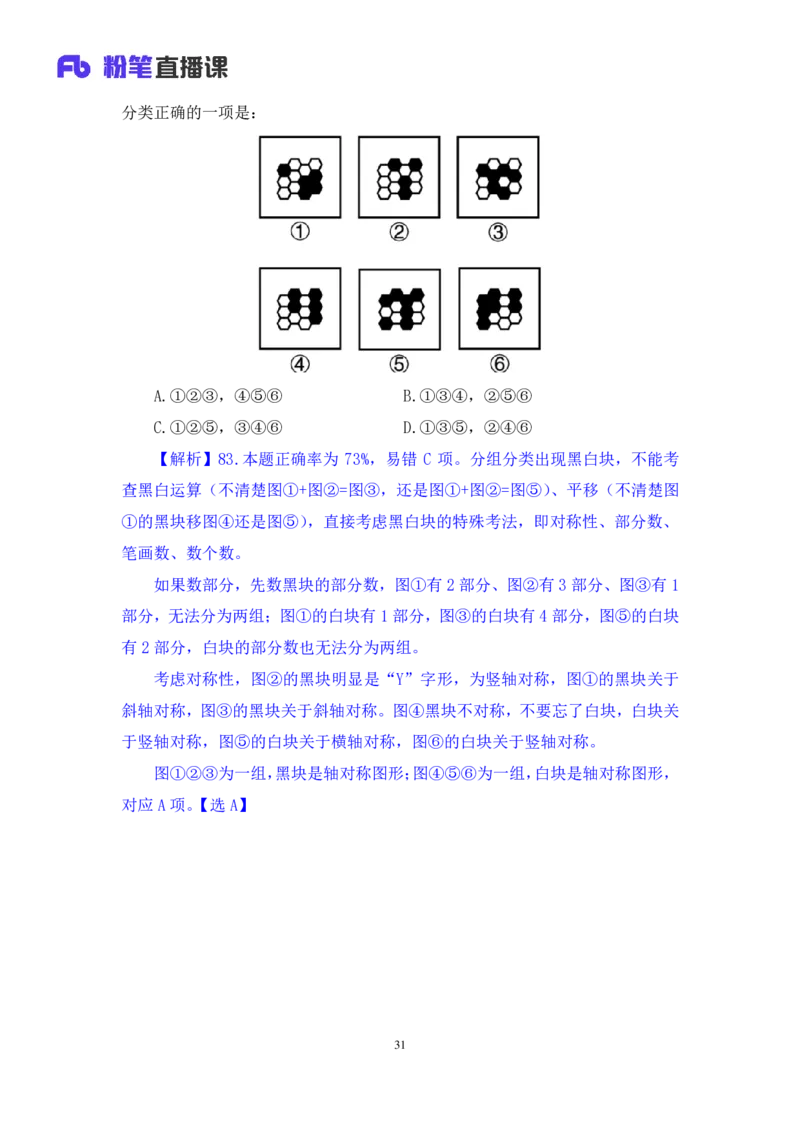 Fb 粉笔直播课

分类正确的一项是：

①

②

③

④

⑤

⑥

A.①②③，④⑤⑥　　B.①③④，②⑤⑥

C.①②⑤，③④⑥　　D.①③⑤，②④⑥

【解析】83.本题正确率为 73%，易错 C 项。分组分类出现黑白块，不能考查黑白运算（不清楚图①+图②=图③，还是图①+图②=图⑤）、平移（不清楚图①的黑块移图④还是图⑤），直接考虑黑白块的特殊考法，即对称性、部分数、笔画数、数个数。

如果数部分，先数黑块的部分数，图①有 2 部分、图②有 3 部分、图③有 1 部分，无法分为两组；图①的白块有 1 部分，图③的白块有 4 部分，图⑤的白块有 2 部分，白块的部分数也无法分为两组。

考虑对称性，图②的黑块明显是“Y”字形，为竖轴对称，图①的黑块关于斜轴对称，图③的黑块关于斜轴对称。图④黑块不对称，不要忘了白块，白块关于竖轴对称，图⑤的白块关于横轴对称，图⑥的白块关于竖轴对称。

图①②③为一组，黑块是轴对称图形；图④⑤⑥为一组，白块是轴对称图形，对应 A 项。【选 A】

31